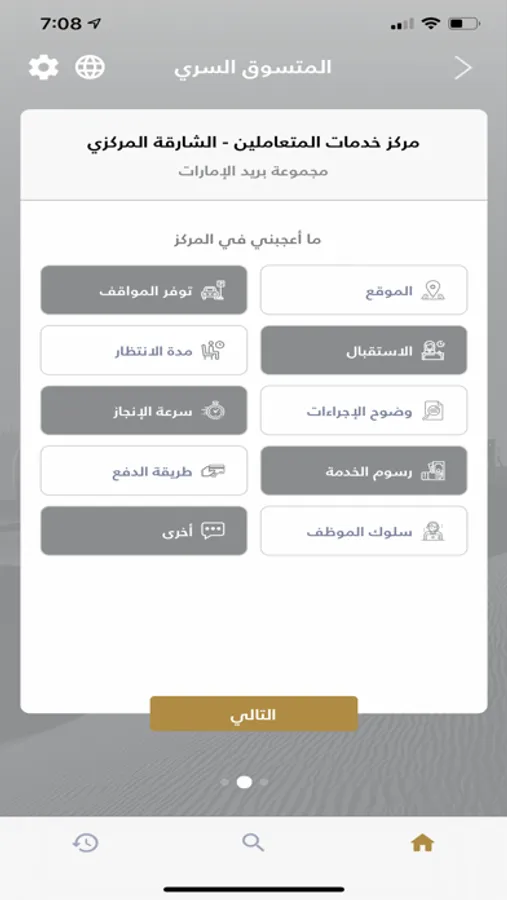 7:08

المتسوق السري

مركز خدمات المتعاملين - الشارقة المركزي
مجموعة بريد الإمارات

ما أعجبني في المركز

الموقع
توفر المواقف
الاستقبال
مدة الانتظار
وضوح الإجراءات
سرعة الإنجاز
رسوم الخدمة
طريقة الدفع
سلوك الموظف
أخرى

التالي